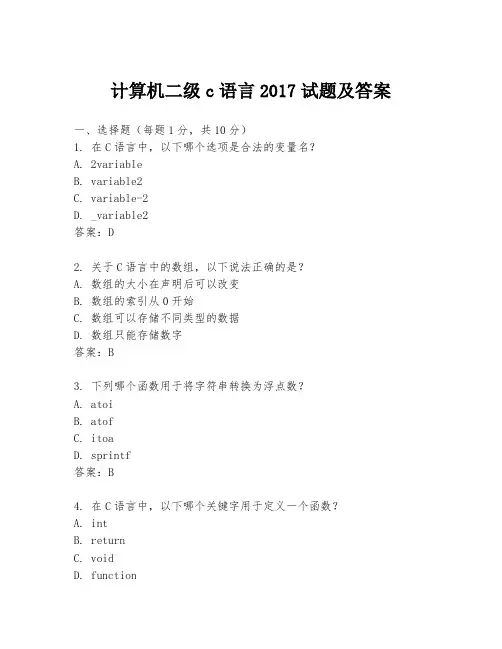 计算机二级 c 语言 2017 试题及答案

一、选择题（每题 1 分，共 10 分）

1. 在 C 语言中，以下哪个选项是合法的变量名？
A. 2variable
B. variable2
C. variable-2
D. _variable2
答案：D

2. 关于 C 语言中的数组，以下说法正确的是？
A. 数组的大小在声明后可以改变
B. 数组的索引从 0 开始
C. 数组可以存储不同类型的数据
D. 数组只能存储数字
答案：B

3. 下列哪个函数用于将字符串转换为浮点数？
A. atoi
B. atof
C. itoa
D. sprintf
答案：B

4. 在 C 语言中，以下哪个关键字用于定义一个函数？
A. int
B. return
C. void
D. function